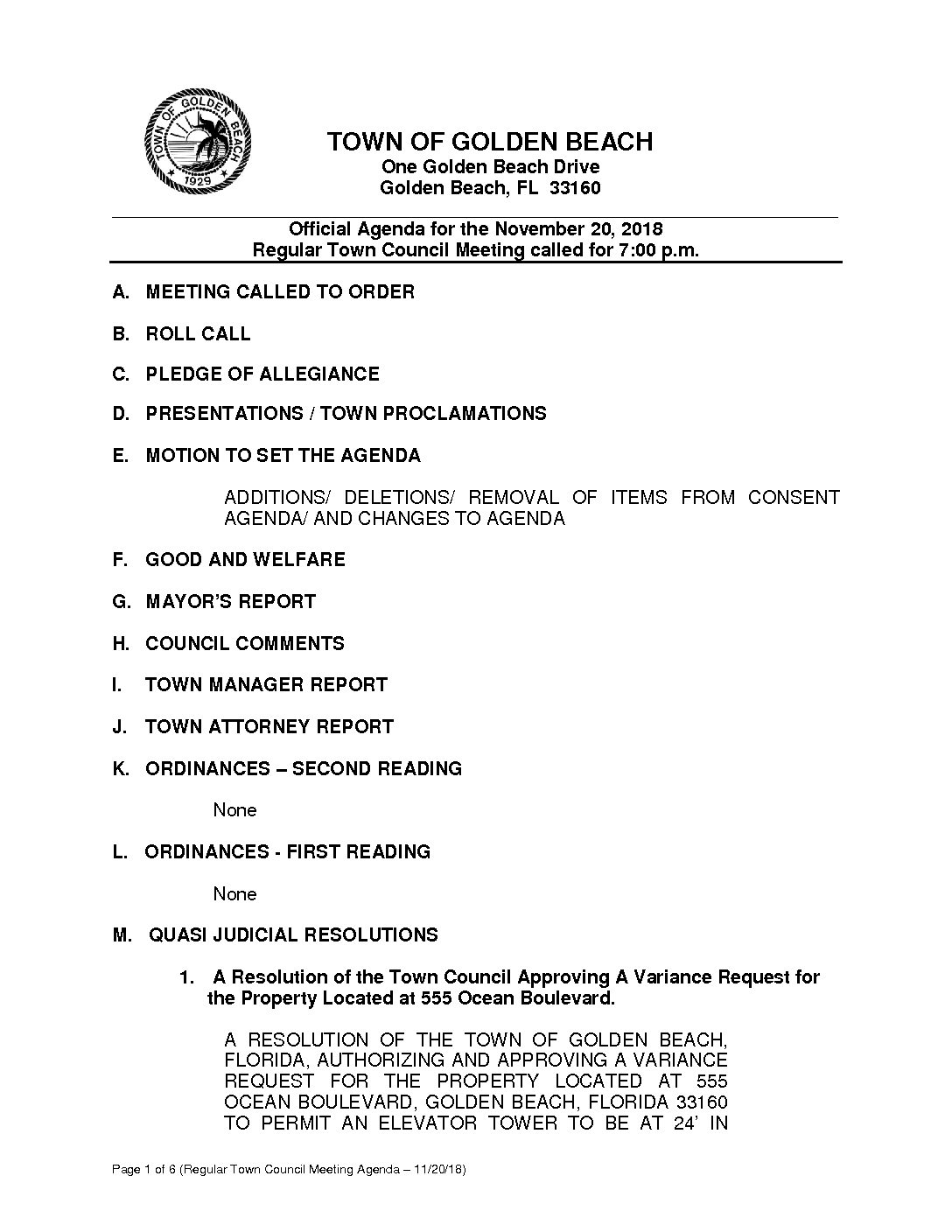 TOWN OF GOLDEN BEACH
1929

TOWN OF GOLDEN BEACH
One Golden Beach Drive
Golden Beach, FL 33160

Official Agenda for the November 20, 2018
Regular Town Council Meeting called for 7:00 p.m.

A. MEETING CALLED TO ORDER

B. ROLL CALL

C. PLEDGE OF ALLEGIANCE

D. PRESENTATIONS / TOWN PROCLAMATIONS

E. MOTION TO SET THE AGENDA

ADDITIONS/ DELETIONS/ REMOVAL OF ITEMS FROM CONSENT AGENDA/ AND CHANGES TO AGENDA

F. GOOD AND WELFARE

G. MAYOR'S REPORT

H. COUNCIL COMMENTS

I. TOWN MANAGER REPORT

J. TOWN ATTORNEY REPORT

K. ORDINANCES – SECOND READING

None

L. ORDINANCES - FIRST READING

None

M. QUASI JUDICIAL RESOLUTIONS

1. A Resolution of the Town Council Approving A Variance Request for the Property Located at 555 Ocean Boulevard.

A RESOLUTION OF THE TOWN OF GOLDEN BEACH, FLORIDA, AUTHORIZING AND APPROVING A VARIANCE REQUEST FOR THE PROPERTY LOCATED AT 555 OCEAN BOULEVARD, GOLDEN BEACH, FLORIDA 33160 TO PERMIT AN ELEVATOR TOWER TO BE AT 24' IN

Page 1 of 6 (Regular Town Council Meeting Agenda – 11/20/18)